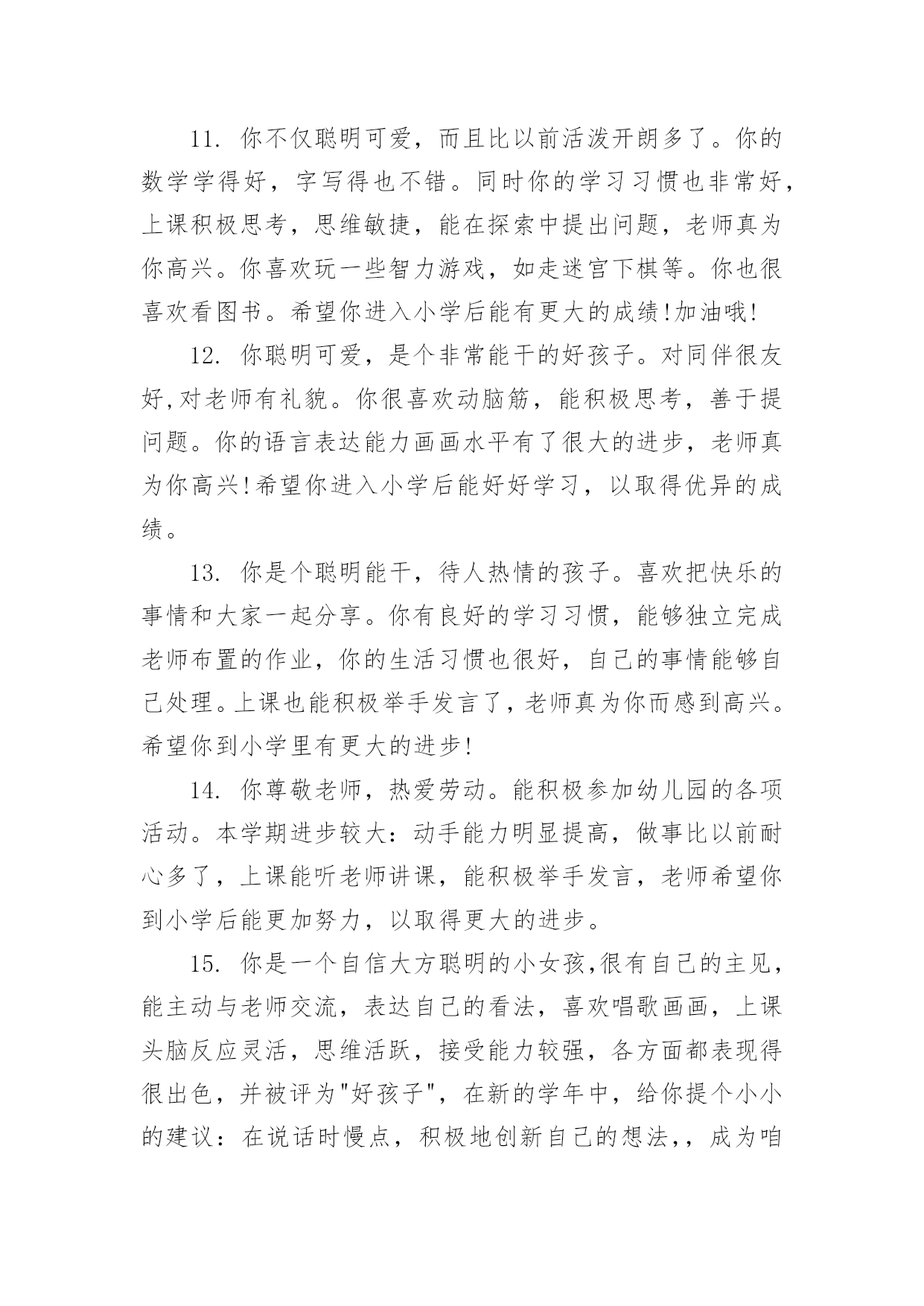 11. 你不仅聪明可爱，而且比以前活泼开朗多了。你的数学学得好，字写得也不错。同时你的学习习惯也非常好，上课积极思考，思维敏捷，能在探索中提出问题，老师真为你高兴。你喜欢玩一些智力游戏，如走迷宫下棋等。你也很喜欢看图书。希望你进入小学后能有更大的成绩!加油哦!

12. 你聪明可爱，是个非常能干的好孩子。对同伴很友好,对老师有礼貌。你很喜欢动脑筋，能积极思考，善于提问题。你的语言表达能力画画水平有了很大的进步，老师真为你高兴!希望你进入小学后能好好学习，以取得优异的成绩。

13. 你是个聪明能干，待人热情的孩子。喜欢把快乐的事情和大家一起分享。你有良好的学习习惯，能够独立完成老师布置的作业，你的生活习惯也很好，自己的事情能够自己处理。上课也能积极举手发言了，老师真为你而感到高兴。希望你到小学里有更大的进步!

14. 你尊敬老师，热爱劳动。能积极参加幼儿园的各项活动。本学期进步较大：动手能力明显提高，做事比以前耐心多了，上课能听老师讲课，能积极举手发言，老师希望你到小学后能更加努力，以取得更大的进步。

15. 你是一个自信大方聪明的小女孩,很有自己的主见，能主动与老师交流，表达自己的看法，喜欢唱歌画画，上课头脑反应灵活，思维活跃，接受能力较强，各方面都表现得很出色，并被评为"好孩子"，在新的学年中，给你提个小小的建议：在说话时慢点，积极地创新自己的想法,，成为咱